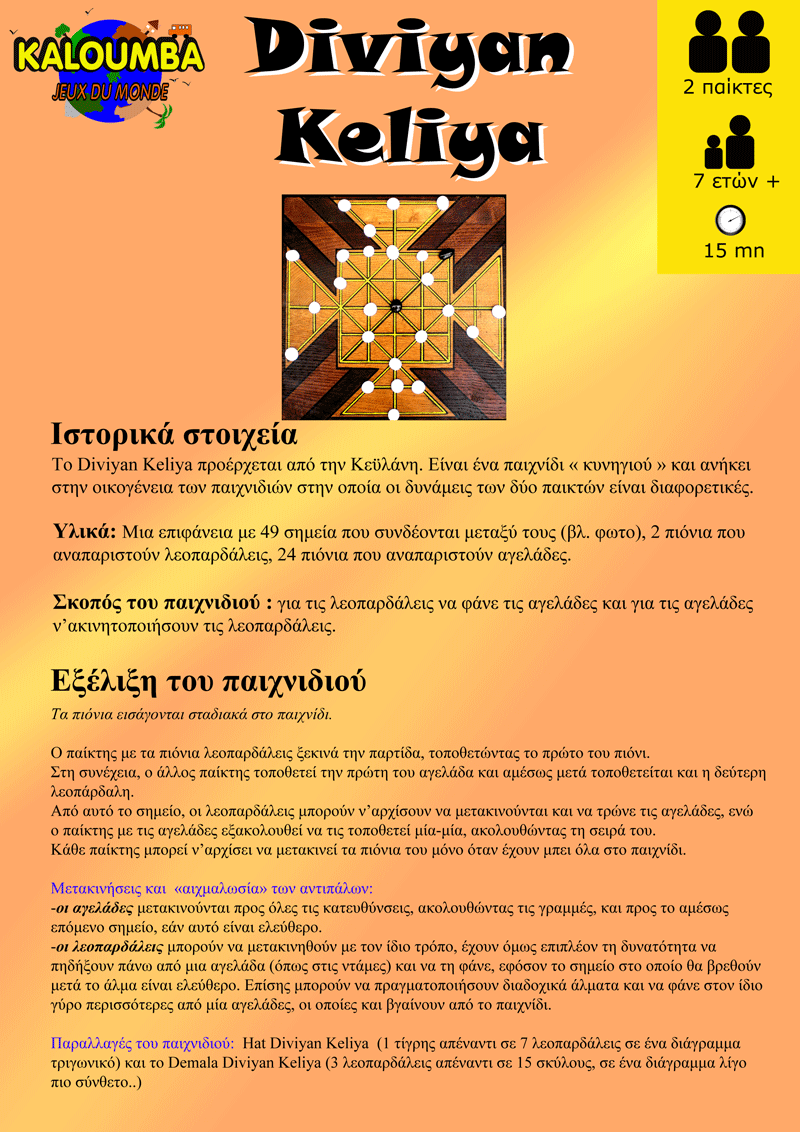 KALOUMBA
JEUX DU MONDE

Diviyan Keliya

2 παίκτες

7 ετών +

15 mn

Ιστορικά στοιχεία

Το Diviyan Keliya προέρχεται από την Κεϋλάνη. Είναι ένα παιχνίδι « κυνηγιού » και ανήκει στην οικογένεια των παιχνιδιών στην οποία οι δυνάμεις των δύο παικτών είναι διαφορετικές.

Υλικά: Μια επιφάνεια με 49 σημεία που συνδέονται μεταξύ τους (βλ. φωτο), 2 πιόνια που αναπαριστούν λεοπαρδάλεις, 24 πιόνια που αναπαριστούν αγελάδες.

Σκοπός του παιχνιδιού : για τις λεοπαρδάλεις να φάνε τις αγελάδες και για τις αγελάδες ν'ακινητοποιήσουν τις λεοπαρδάλεις.

Εξέλιξη του παιχνιδιού

Τα πιόνια εισάγονται σταδιακά στο παιχνίδι.

Ο παίκτης με τα πιόνια λεοπαρδάλεις ξεκινά την παρτίδα, τοποθετώντας το πρώτο του πιόνι.
Στη συνέχεια, ο άλλος παίκτης τοποθετεί την πρώτη του αγελάδα και αμέσως μετά τοποθετείται και η δεύτερη λεοπάρδαλη.
Από αυτό το σημείο, οι λεοπαρδάλεις μπορούν ν'αρχίσουν να μετακινούνται και να τρώνε τις αγελάδες, ενώ ο παίκτης με τις αγελάδες εξακολουθεί να τις τοποθετεί μία-μία, ακολουθώντας τη σειρά του.
Κάθε παίκτης μπορεί ν'αρχίσει να μετακινεί τα πιόνια του μόνο όταν έχουν μπει όλα στο παιχνίδι.

Μετακινήσεις και «αιχμαλωσία» των αντιπάλων:
-οι αγελάδες μετακινούνται προς όλες τις κατευθύνσεις, ακολουθώντας τις γραμμές, και προς το αμέσως επόμενο σημείο, εάν αυτό είναι ελεύθερο.
-οι λεοπαρδάλεις μπορούν να μετακινηθούν με τον ίδιο τρόπο, έχουν όμως επιπλέον τη δυνατότητα να πηδήξουν πάνω από μια αγελάδα (όπως στις ντάμες) και να τη φάνε, εφόσον το σημείο στο οποίο θα βρεθούν μετά το άλμα είναι ελεύθερο. Επίσης μπορούν να πραγματοποιήσουν διαδοχικά άλματα και να φάνε στον ίδιο γύρο περισσότερες από μία αγελάδες, οι οποίες και βγαίνουν από το παιχνίδι.

Παραλλαγές του παιχνιδιού: Hat Diviyan Keliya (1 τίγρης απέναντι σε 7 λεοπαρδάλεις σε ένα διάγραμμα τριγωνικό) και το Demala Diviyan Keliya (3 λεοπαρδάλεις απέναντι σε 15 σκύλους, σε ένα διάγραμμα λίγο πιο σύνθετο..)